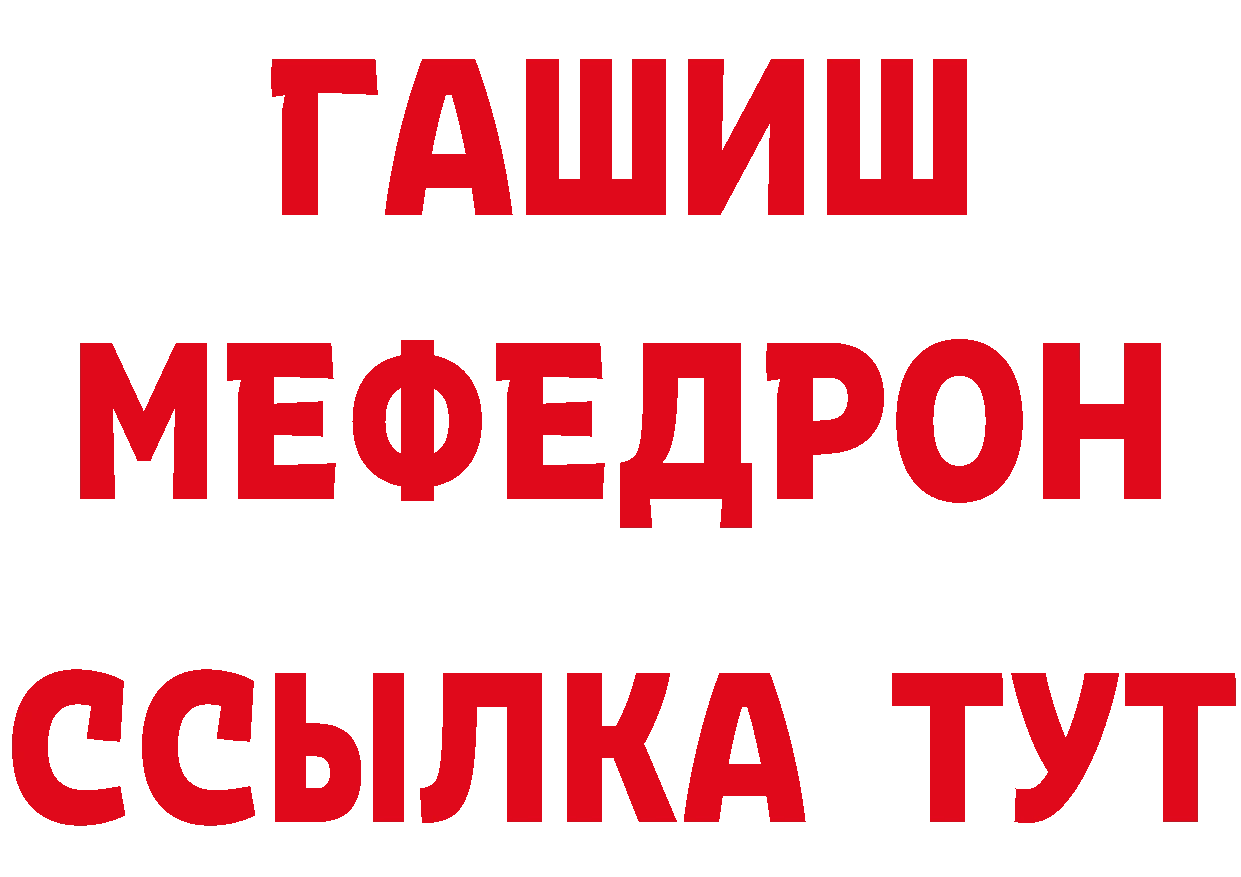 ГАШИШ
МЕФЕДРОН
ССЫЛКА ТУТ